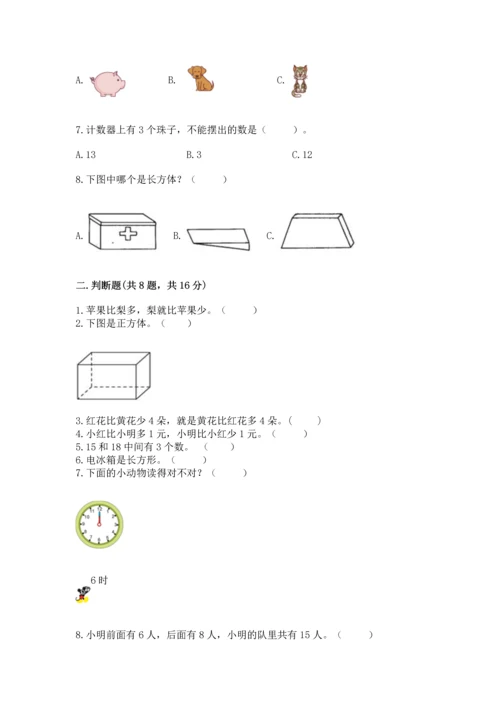 A.

B.

C.

7. 计数器上有 3 个珠子，不能摆出的数是（　　）。

A. 13　　B. 3　　C. 12

8. 下图中哪个是长方体？（　　）

A.　　B.　　C.

二. 判断题(共 8 题，共 16 分)

1. 苹果比梨多，梨就比苹果少。（　　）
2. 下图是正方体。（　　）

3. 红花比黄花少 4 朵，就是黄花比红花多 4 朵。（　　）
4. 小红比小明多 1 元，小明比小红少 1 元。（　　）
5. 15 和 18 中间有 3 个数。（　　）
6. 电冰箱是长方形。（　　）
7. 下面的小动物读得对不对？（　　）

6 时

8. 小明前面有 6 人，后面有 8 人，小明的队里共有 15 人。（　　）